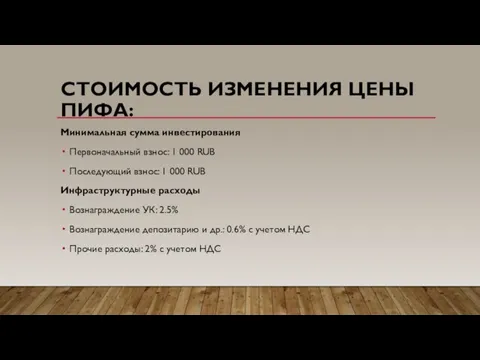 СТОИМОСТЬ ИЗМЕНЕНИЯ ЦЕНЫ ПИФА:

Минимальная сумма инвестирования

• Первоначальный взнос: 1 000 RUB

• Последующий взнос: 1 000 RUB

Инфраструктурные расходы

• Вознаграждение УК: 2.5%

• Вознаграждение депозитарию и др.: 0.6% с учетом НДС

• Прочие расходы: 2% с учетом НДС